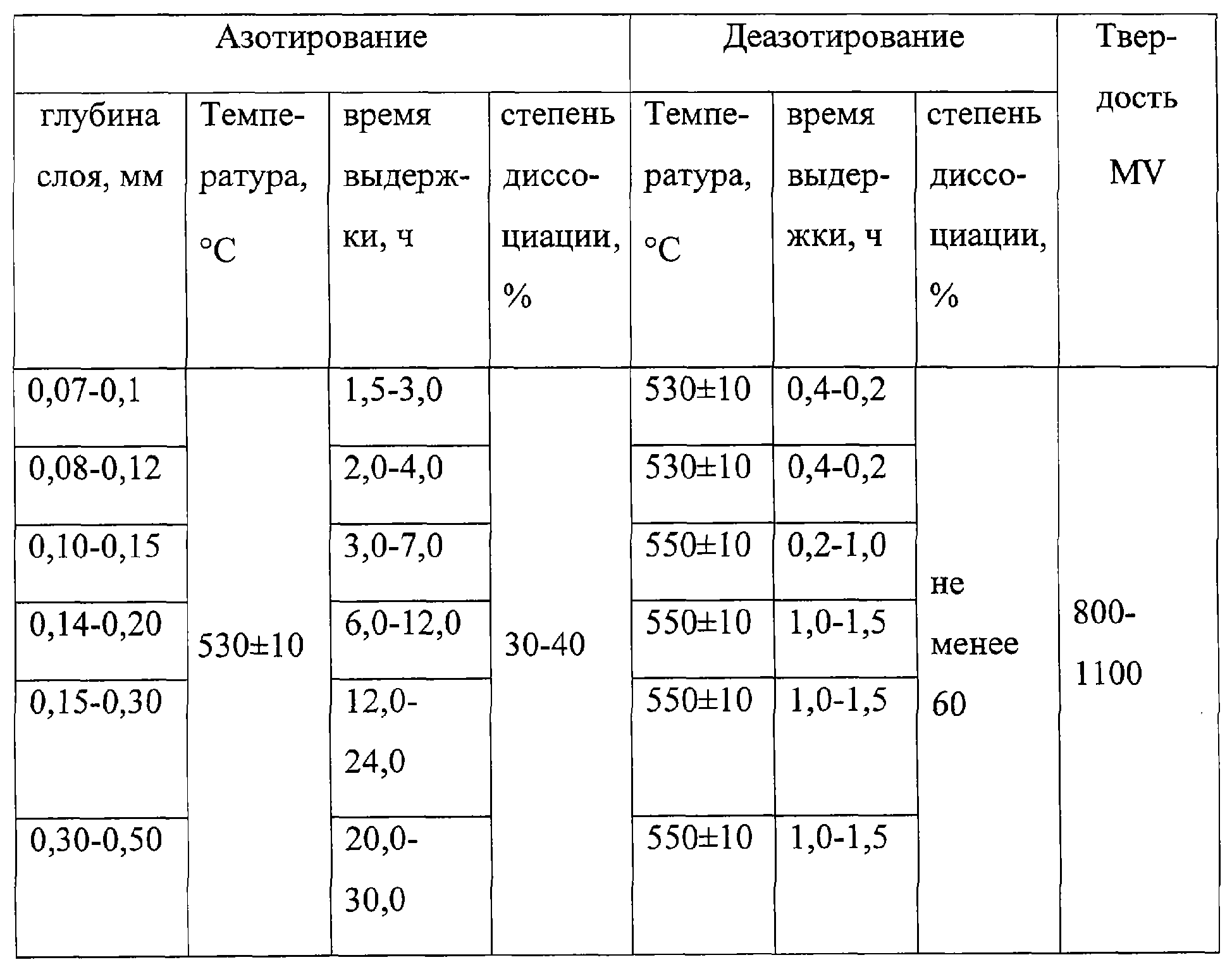 | Азотирование | | | | Деазотирование | | | Твердость MV |
|---|---|---|---|---|---|---|---|
| глубина слоя, мм | Температура, °C | время выдержки, ч | степень диссоциации, % | Температура, °C | время выдержки, ч | степень диссоциации, % | |
| 0,07-0,1 | 530±10 | 1,5-3,0 | 30-40 | 530±10 | 0,4-0,2 | не менее 60 | 800-1100 |
| 0,08-0,12 | | 2,0-4,0 | | 530±10 | 0,4-0,2 | | |
| 0,10-0,15 | | 3,0-7,0 | | 550±10 | 0,2-1,0 | | |
| 0,14-0,20 | | 6,0-12,0 | | 550±10 | 1,0-1,5 | | |
| 0,15-0,30 | | 12,0-24,0 | | 550±10 | 1,0-1,5 | | |
| 0,30-0,50 | | 20,0-30,0 | | 550±10 | 1,0-1,5 | | |